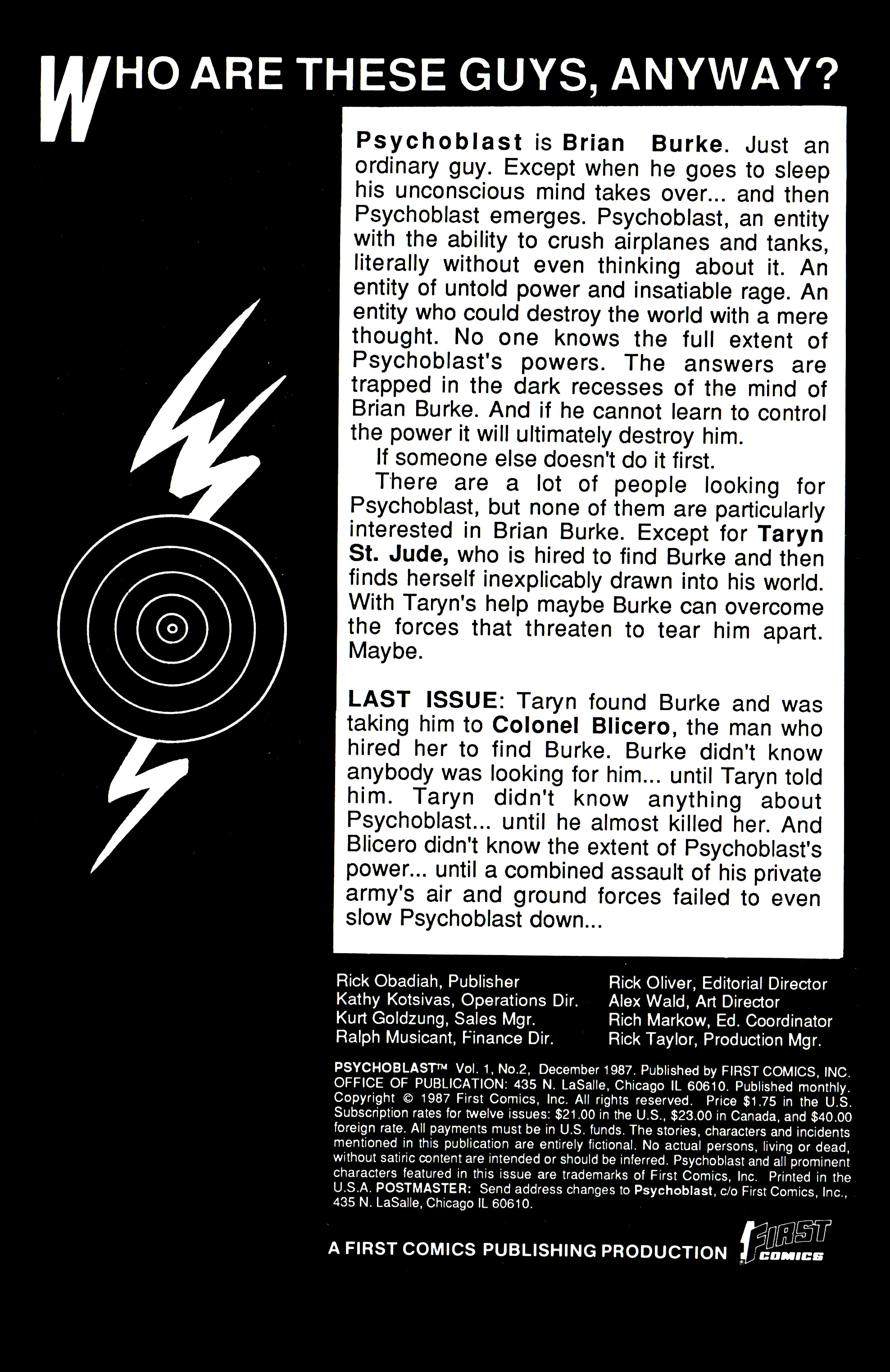 WHO ARE THESE GUYS, ANYWAY?

Psychoblast is Brian Burke. Just an ordinary guy. Except when he goes to sleep his unconscious mind takes over... and then Psychoblast emerges. Psychoblast, an entity with the ability to crush airplanes and tanks, literally without even thinking about it. An entity of untold power and insatiable rage. An entity who could destroy the world with a mere thought. No one knows the full extent of Psychoblast's powers. The answers are trapped in the dark recesses of the mind of Brian Burke. And if he cannot learn to control the power it will ultimately destroy him.

If someone else doesn't do it first.

There are a lot of people looking for Psychoblast, but none of them are particularly interested in Brian Burke. Except for Taryn St. Jude, who is hired to find Burke and then finds herself inexplicably drawn into his world. With Taryn's help maybe Burke can overcome the forces that threaten to tear him apart. Maybe.

LAST ISSUE: Taryn found Burke and was taking him to Colonel Blicero, the man who hired her to find Burke. Burke didn't know anybody was looking for him... until Taryn told him. Taryn didn't know anything about Psychoblast... until he almost killed her. And Blicero didn't know the extent of Psychoblast's power... until a combined assault of his private army's air and ground forces failed to even slow Psychoblast down...

Rick Obadiah, Publisher
Kathy Kotsivas, Operations Dir.
Kurt Goldzung, Sales Mgr.
Ralph Musicant, Finance Dir.

Rick Oliver, Editorial Director
Alex Wald, Art Director
Rich Markow, Ed. Coordinator
Rick Taylor, Production Mgr.

PSYCHOBLAST™ Vol. 1, No.2, December 1987. Published by FIRST COMICS, INC. OFFICE OF PUBLICATION: 435 N. LaSalle, Chicago IL 60610. Published monthly. Copyright © 1987 First Comics, Inc. All rights reserved. Price $1.75 in the U.S. Subscription rates for twelve issues: $21.00 in the U.S., $23.00 in Canada, and $40.00 foreign rate. All payments must be in U.S. funds. The stories, characters and incidents mentioned in this publication are entirely fictional. No actual persons, living or dead, without satiric content are intended or should be inferred. Psychoblast and all prominent characters featured in this issue are trademarks of First Comics, Inc. Printed in the U.S.A. POSTMASTER: Send address changes to Psychoblast, c/o First Comics, Inc., 435 N. LaSalle, Chicago IL 60610.

A FIRST COMICS PUBLISHING PRODUCTION FIRST COMICS